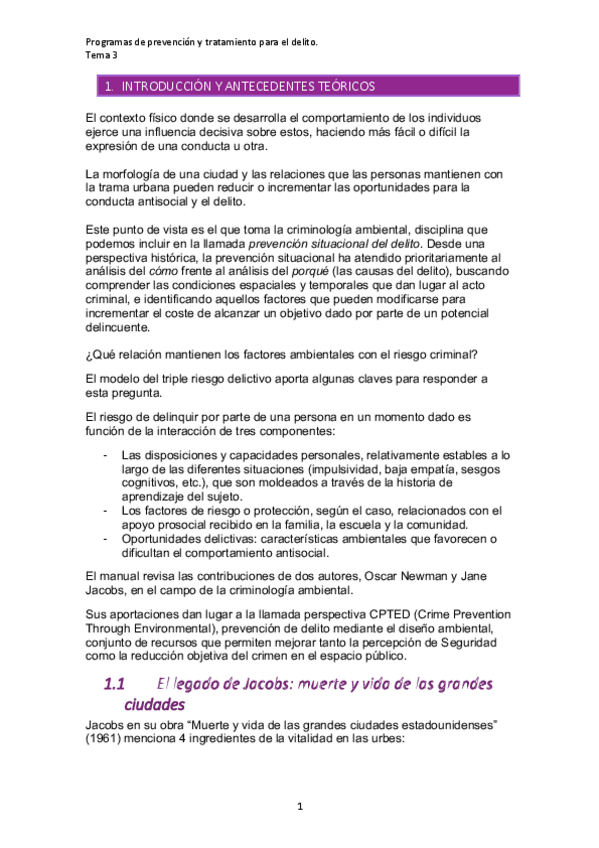 Programas de prevención y tratamiento para el delito.
Tema 3

1. INTRODUCCIÓN Y ANTECEDENTES TEÓRICOS

El contexto físico donde se desarrolla el comportamiento de los individuos ejerce una influencia decisiva sobre estos, haciendo más fácil o difícil la expresión de una conducta u otra.

La morfología de una ciudad y las relaciones que las personas mantienen con la trama urbana pueden reducir o incrementar las oportunidades para la conducta antisocial y el delito.

Este punto de vista es el que toma la criminología ambiental, disciplina que podemos incluir en la llamada prevención situacional del delito. Desde una perspectiva histórica, la prevención situacional ha atendido prioritariamente al análisis del cómo frente al análisis del porqué (las causas del delito), buscando comprender las condiciones espaciales y temporales que dan lugar al acto criminal, e identificando aquellos factores que pueden modificarse para incrementar el coste de alcanzar un objetivo dado por parte de un potencial delincuente.

¿Qué relación mantienen los factores ambientales con el riesgo criminal?

El modelo del triple riesgo delictivo aporta algunas claves para responder a esta pregunta.

El riesgo de delinquir por parte de una persona en un momento dado es función de la interacción de tres componentes:

- Las disposiciones y capacidades personales, relativamente estables a lo largo de las diferentes situaciones (impulsividad, baja empatía, sesgos cognitivos, etc.), que son moldeados a través de la historia de aprendizaje del sujeto.
- Los factores de riesgo o protección, según el caso, relacionados con el apoyo prosocial recibido en la familia, la escuela y la comunidad.
- Oportunidades delictivas: características ambientales que favorecen o dificultan el comportamiento antisocial.

El manual revisa las contribuciones de dos autores, Oscar Newman y Jane Jacobs, en el campo de la criminología ambiental.

Sus aportaciones dan lugar a la llamada perspectiva CPTED (Crime Prevention Through Environmental), prevención de delito mediante el diseño ambiental, conjunto de recursos que permiten mejorar tanto la percepción de Seguridad como la reducción objetiva del crimen en el espacio público.

1.1 El legado de Jacobs: muerte y vida de las grandes ciudades

Jacobs en su obra “Muerte y vida de las grandes ciudades estadounidenses” (1961) menciona 4 ingredientes de la vitalidad en las urbes:

1